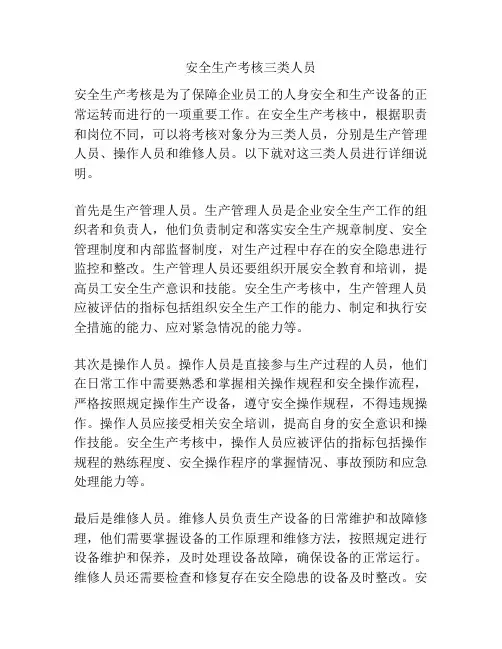 安全生产考核三类人员

安全生产考核是为了保障企业员工的人身安全和生产设备的正常运转而进行的一项重要工作。在安全生产考核中，根据职责和岗位不同，可以将考核对象分为三类人员，分别是生产管理人员、操作人员和维修人员。以下就对这三类人员进行详细说明。

首先是生产管理人员。生产管理人员是企业安全生产工作的组织者和负责人，他们负责制定和落实安全生产规章制度、安全管理制度和内部监督制度，对生产过程中存在的安全隐患进行监控和整改。生产管理人员还要组织开展安全教育和培训，提高员工安全生产意识和技能。安全生产考核中，生产管理人员应被评估的指标包括组织安全生产工作的能力、制定和执行安全措施的能力、应对紧急情况的能力等。

其次是操作人员。操作人员是直接参与生产过程的人员，他们在日常工作中需要熟悉和掌握相关操作规程和安全操作流程，严格按照规定操作生产设备，遵守安全操作规程，不得违规操作。操作人员应接受相关安全培训，提高自身的安全意识和操作技能。安全生产考核中，操作人员应被评估的指标包括操作规程的熟练程度、安全操作程序的掌握情况、事故预防和应急处理能力等。

最后是维修人员。维修人员负责生产设备的日常维护和故障修理，他们需要掌握设备的工作原理和维修方法，按照规定进行设备维护和保养，及时处理设备故障，确保设备的正常运行。维修人员还需要检查和修复存在安全隐患的设备及时整改。安